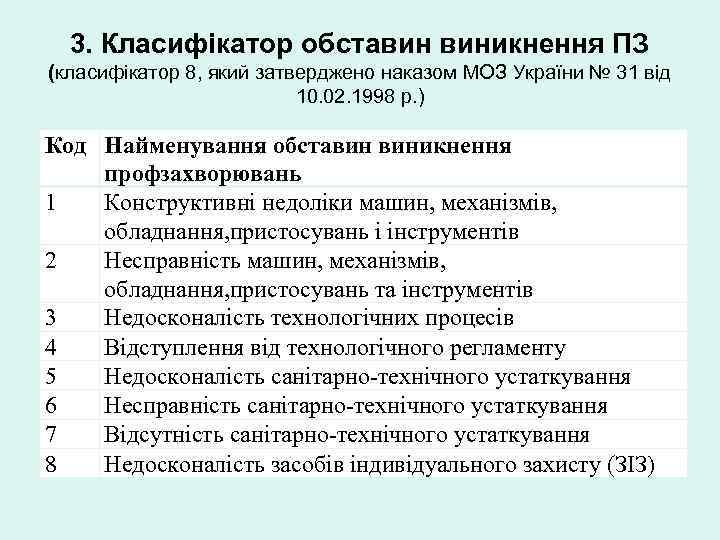 3. Класифікатор обставин виникнення ПЗ
(класифікатор 8, який затверджено наказом МОЗ України № 31 від 10.02.1998 р.)

| Код | Найменування обставин виникнення профзахворювань |
|---|---|
| 1 | Конструктивні недоліки машин, механізмів, обладнання,пристосувань і інструментів |
| 2 | Несправність машин, механізмів, обладнання,пристосувань та інструментів |
| 3 | Недосконалість технологічних процесів |
| 4 | Відступлення від технологічного регламенту |
| 5 | Недосконалість санітарно-технічного устаткування |
| 6 | Несправність санітарно-технічного устаткування |
| 7 | Відсутність санітарно-технічного устаткування |
| 8 | Недосконалість засобів індивідуального захисту (ЗІЗ) |